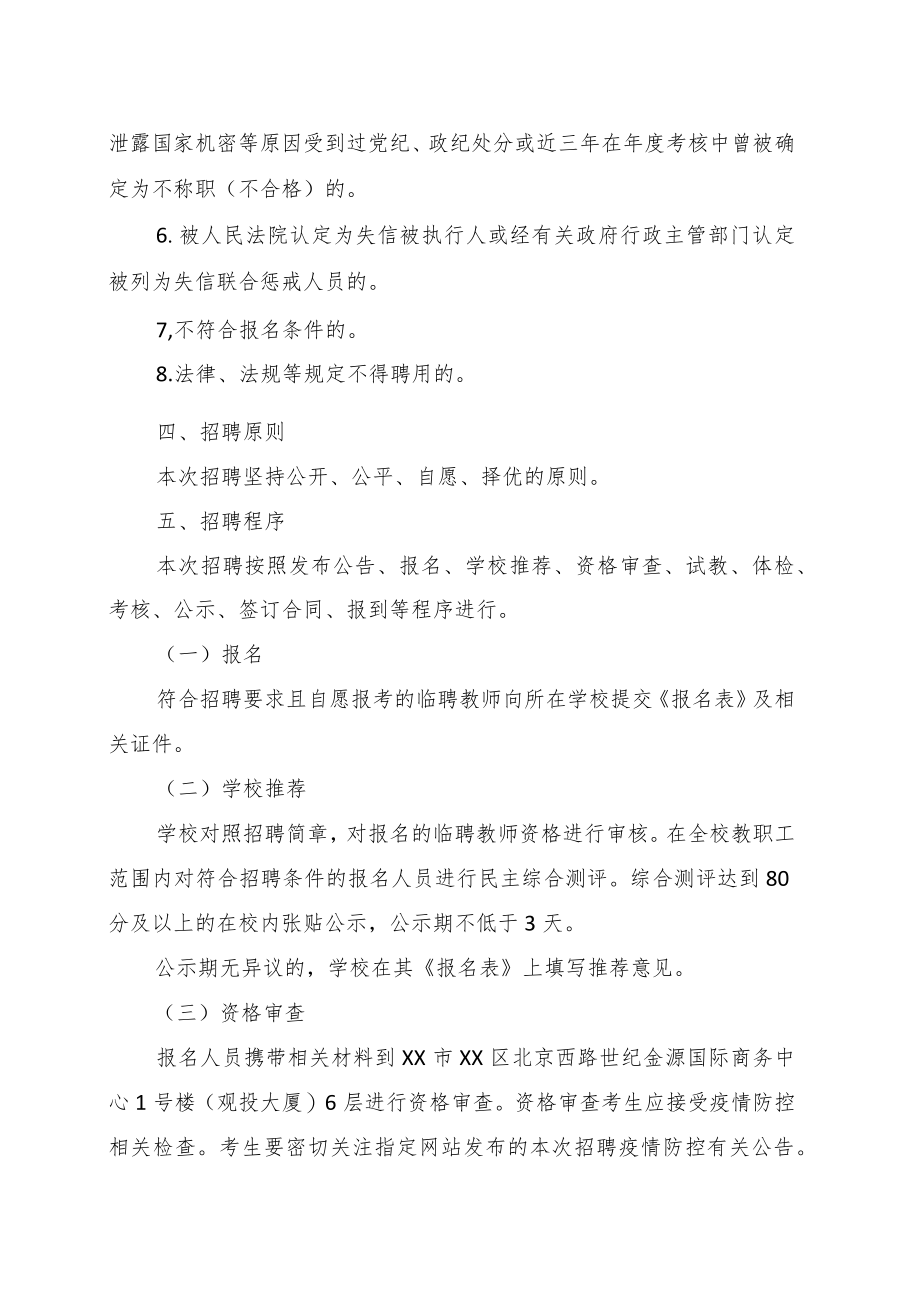 泄露国家机密等原因受到过党纪、政纪处分或近三年在年度考核中曾被确定为不称职（不合格）的。

6. 被人民法院认定为失信被执行人或经有关政府行政主管部门认定被列为失信联合惩戒人员的。

7,不符合报名条件的。

8.法律、法规等规定不得聘用的。

四、招聘原则

本次招聘坚持公开、公平、自愿、择优的原则。

五、招聘程序

本次招聘按照发布公告、报名、学校推荐、资格审查、试教、体检、考核、公示、签订合同、报到等程序进行。

（一）报名

符合招聘要求且自愿报考的临聘教师向所在学校提交《报名表》及相关证件。

（二）学校推荐

学校对照招聘简章，对报名的临聘教师资格进行审核。在全校教职工范围内对符合招聘条件的报名人员进行民主综合测评。综合测评达到80分及以上的在校内张贴公示，公示期不低于3天。

公示期无异议的，学校在其《报名表》上填写推荐意见。

（三）资格审查

报名人员携带相关材料到XX市XX区北京西路世纪金源国际商务中心1号楼（观投大厦）6层进行资格审查。资格审查考生应接受疫情防控相关检查。考生要密切关注指定网站发布的本次招聘疫情防控有关公告。